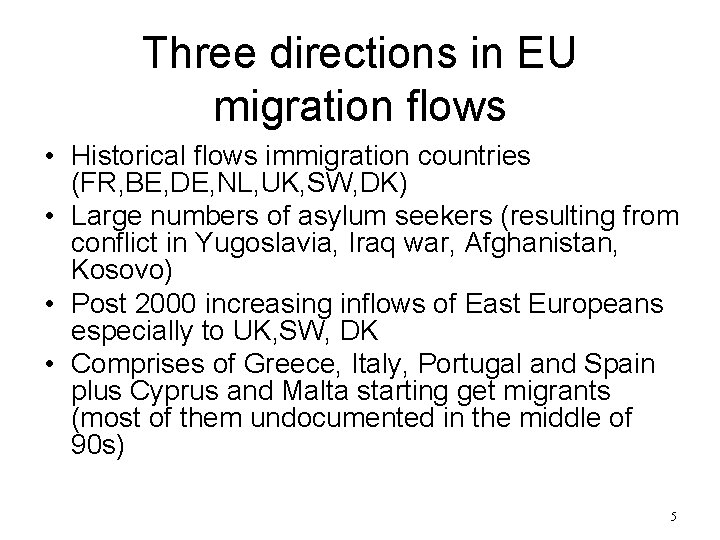 Three directions in EU migration flows

• Historical flows immigration countries (FR,BE,DE,NL,UK,SW,DK)
• Large numbers of asylum seekers (resulting from conflict in Yugoslavia, Iraq war, Afghanistan, Kosovo)
• Post 2000 increasing inflows of East Europeans especially to UK,SW, DK
• Comprises of Greece, Italy, Portugal and Spain plus Cyprus and Malta starting get migrants (most of them undocumented in the middle of 90s)

5